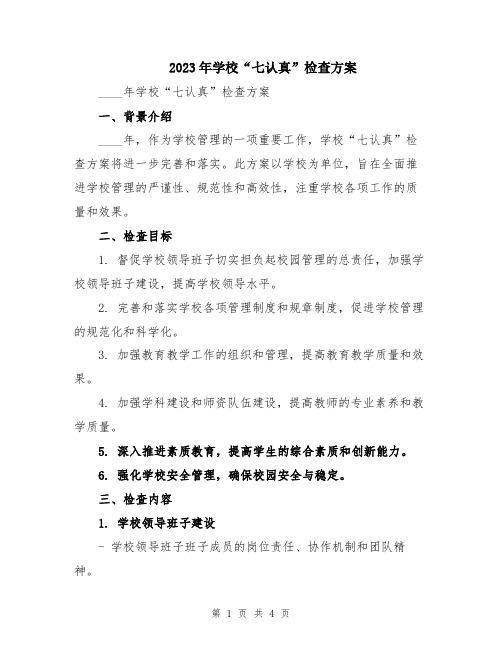 2023年学校“七认真”检查方案

____年学校“七认真”检查方案

一、背景介绍

____年，作为学校管理的一项重要工作，学校“七认真”检查方案将进一步完善和落实。此方案以学校为单位，旨在全面推进学校管理的严谨性、规范性和高效性，注重学校各项工作的质量和效果。

二、检查目标

1. 督促学校领导班子切实担负起校园管理的总责任，加强学校领导班子建设，提高学校领导水平。

2. 完善和落实学校各项管理制度和规章制度，促进学校管理的规范化和科学化。

3. 加强教育教学工作的组织和管理，提高教育教学质量和效果。

4. 加强学科建设和师资队伍建设，提高教师的专业素养和教学质量。

5. 深入推进素质教育，提高学生的综合素质和创新能力。

6. 强化学校安全管理，确保校园安全与稳定。

三、检查内容

1. 学校领导班子建设

- 学校领导班子班子成员的岗位责任、协作机制和团队精神。

第 1 页 共 4 页